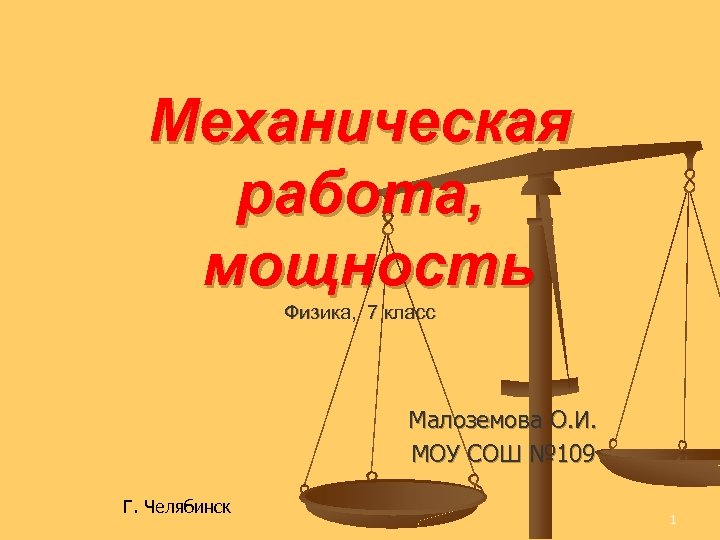 Механическая работа, мощность

Физика, 7 класс

Малоземова О.И.
МОУ СОШ №109

Г. Челябинск

1